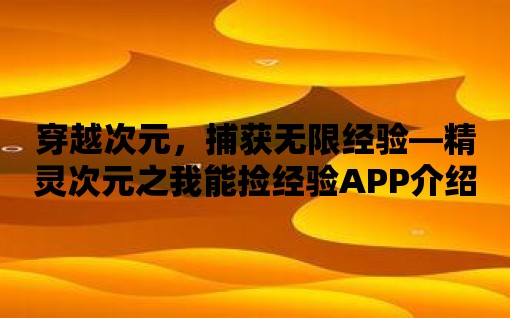 穿越次元，捕获无限经验—精灵次元之我能捡经验APP介绍